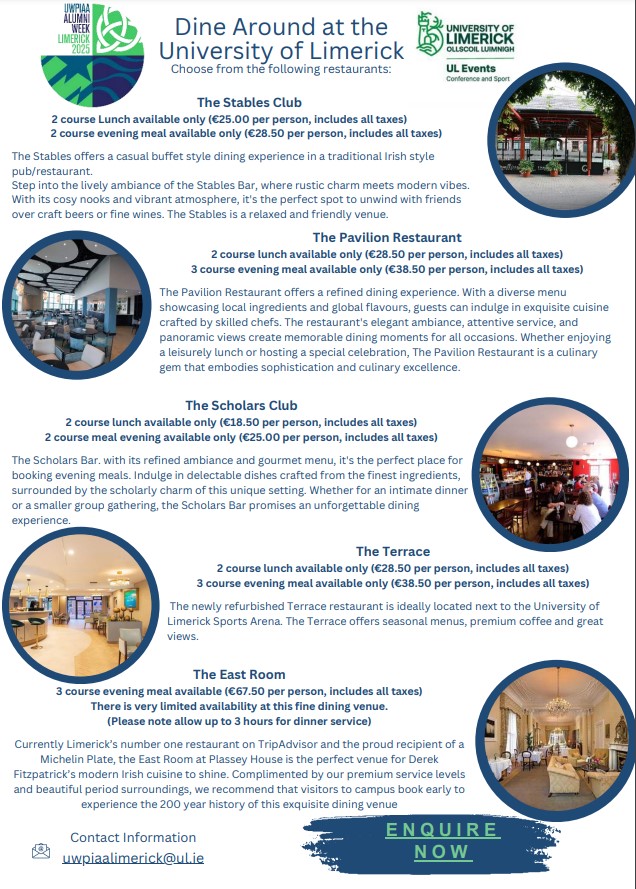 UWPIAA ALUMNI WEEK LIMERICK 2025

Dine Around at the University of Limerick
Choose from the following restaurants:

UNIVERSITY OF LIMERICK OLLSCOIL LUIMNIGH
UL Events
Conference and Sport

The Stables Club
2 course Lunch available only (€25.00 per person, includes all taxes)
2 course evening meal available only (€28.50 per person, includes all taxes)

The Stables offers a casual buffet style dining experience in a traditional Irish style pub/restaurant.
Step into the lively ambiance of the Stables Bar, where rustic charm meets modern vibes. With its cosy nooks and vibrant atmosphere, it's the perfect spot to unwind with friends over craft beers or fine wines. The Stables is a relaxed and friendly venue.

The Pavilion Restaurant
2 course lunch available only (€28.50 per person, includes all taxes)
3 course evening meal available only (€38.50 per person, includes all taxes)

The Pavilion Restaurant offers a refined dining experience. With a diverse menu showcasing local ingredients and global flavours, guests can indulge in exquisite cuisine crafted by skilled chefs. The restaurant's elegant ambiance, attentive service, and panoramic views create memorable dining moments for all occasions. Whether enjoying a leisurely lunch or hosting a special celebration, The Pavilion Restaurant is a culinary gem that embodies sophistication and culinary excellence.

The Scholars Club
2 course lunch available only (€18.50 per person, includes all taxes)
2 course meal evening available only (€25.00 per person, includes all taxes)

The Scholars Bar. with its refined ambiance and gourmet menu, it's the perfect place for booking evening meals. Indulge in delectable dishes crafted from the finest ingredients, surrounded by the scholarly charm of this unique setting. Whether for an intimate dinner or a smaller group gathering, the Scholars Bar promises an unforgettable dining experience.

The Terrace
2 course lunch available only (€28.50 per person, includes all taxes)
3 course evening meal available only (€38.50 per person, includes all taxes)

The newly refurbished Terrace restaurant is ideally located next to the University of Limerick Sports Arena. The Terrace offers seasonal menus, premium coffee and great views.

The East Room
3 course evening meal available (€67.50 per person, includes all taxes)
There is very limited availability at this fine dining venue.
(Please note allow up to 3 hours for dinner service)

Currently Limerick's number one restaurant on TripAdvisor and the proud recipient of a Michelin Plate, the East Room at Plassey House is the perfect venue for Derek Fitzpatrick's modern Irish cuisine to shine. Complimented by our premium service levels and beautiful period surroundings, we recommend that visitors to campus book early to experience the 200 year history of this exquisite dining venue

Contact Information
uwpiaalimerick@ul.ie

ENQUIRE NOW